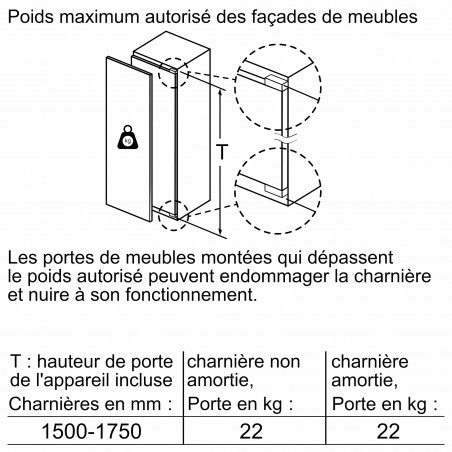 Poids maximum autorisé des façades de meubles

kg

T

Les portes de meubles montées qui dépassent le poids autorisé peuvent endommager la charnière et nuire à son fonctionnement.

| T : hauteur de porte de l'appareil incluse Charnières en mm : | charnière non amortie, Porte en kg : | charnière amortie, Porte en kg : |
|---|---|---|
| 1500-1750 | 22 | 22 |